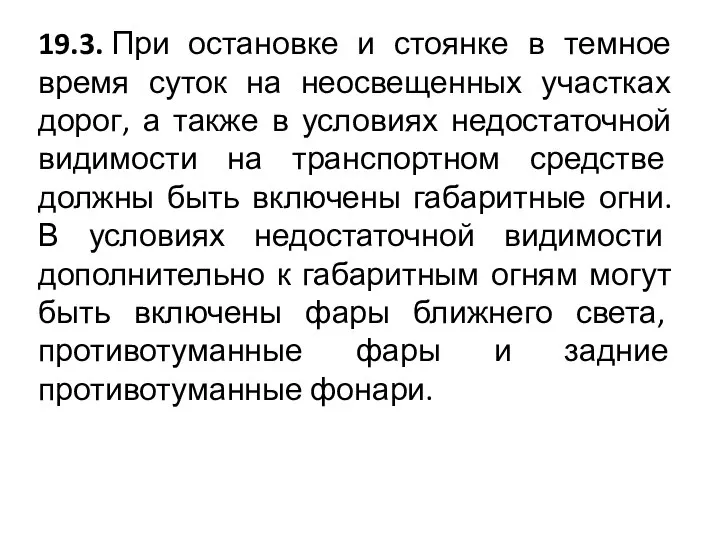 19.3. При остановке и стоянке в темное время суток на неосвещенных участках дорог, а также в условиях недостаточной видимости на транспортном средстве должны быть включены габаритные огни. В условиях недостаточной видимости дополнительно к габаритным огням могут быть включены фары ближнего света, противотуманные фары и задние противотуманные фонари.